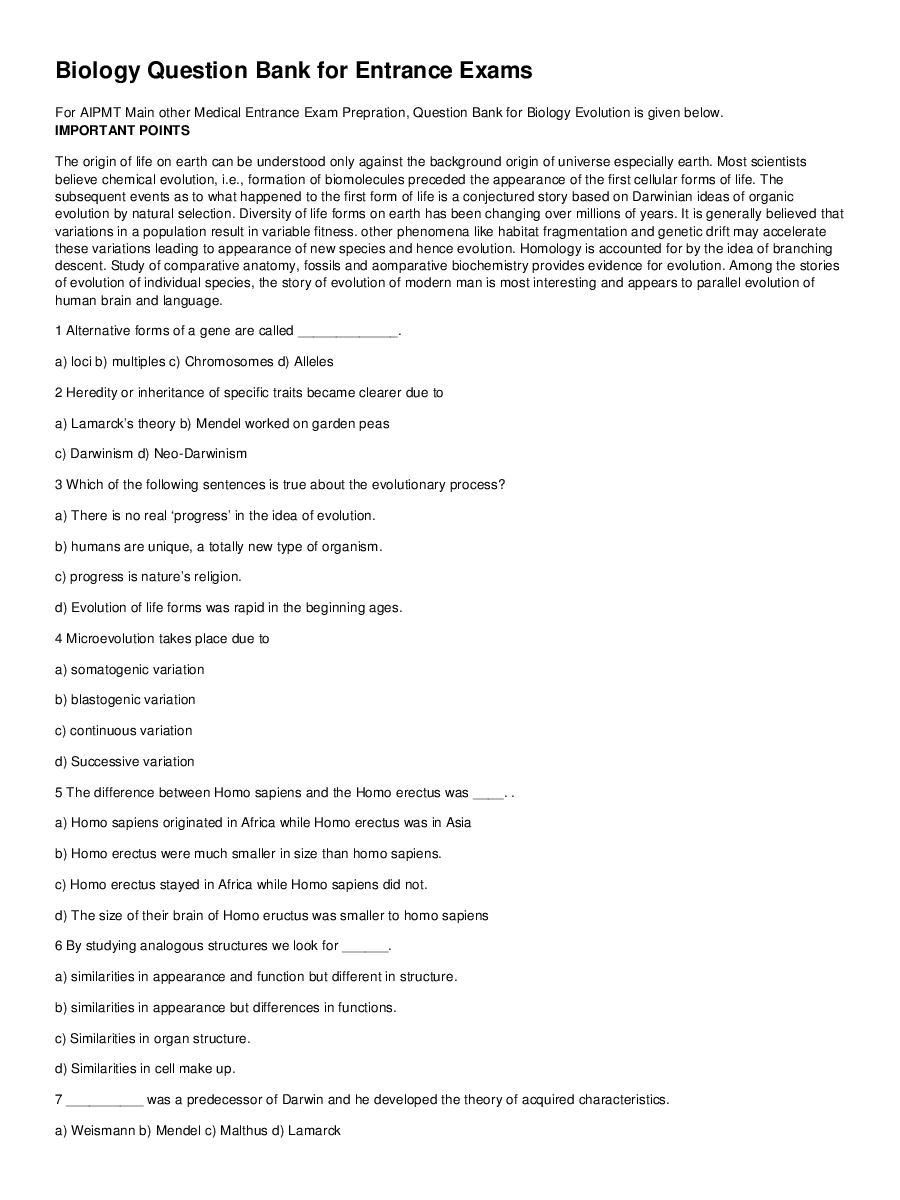 Biology Question Bank for Entrance Exams

For AIPMT Main other Medical Entrance Exam Prepration, Question Bank for Biology Evolution is given below.
IMPORTANT POINTS

The origin of life on earth can be understood only against the background origin of universe especially earth. Most scientists believe chemical evolution, i.e., formation of biomolecules preceded the appearance of the first cellular forms of life. The subsequent events as to what happened to the first form of life is a conjectured story based on Darwinian ideas of organic evolution by natural selection. Diversity of life forms on earth has been changing over millions of years. It is generally believed that variations in a population result in variable fitness. other phenomena like habitat fragmentation and genetic drift may accelerate these variations leading to appearance of new species and hence evolution. Homology is accounted for by the idea of branching descent. Study of comparative anatomy, fossils and aomparative biochemistry provides evidence for evolution. Among the stories of evolution of individual species, the story of evolution of modern man is most interesting and appears to parallel evolution of human brain and language.

1 Alternative forms of a gene are called _____________.

a) loci b) multiples c) Chromosomes d) Alleles

2 Heredity or inheritance of specific traits became clearer due to

a) Lamarck's theory b) Mendel worked on garden peas

c) Darwinism d) Neo-Darwinism

3 Which of the following sentences is true about the evolutionary process?

a) There is no real 'progress' in the idea of evolution.

b) humans are unique, a totally new type of organism.

c) progress is nature's religion.

d) Evolution of life forms was rapid in the beginning ages.

4 Microevolution takes place due to

a) somatogenic variation

b) blastogenic variation

c) continuous variation

d) Successive variation

5 The difference between Homo sapiens and the Homo erectus was ____. .

a) Homo sapiens originated in Africa while Homo erectus was in Asia

b) Homo erectus were much smaller in size than homo sapiens.

c) Homo erectus stayed in Africa while Homo sapiens did not.

d) The size of their brain of Homo eructus was smaller to homo sapiens

6 By studying analogous structures we look for ______.

a) similarities in appearance and function but different in structure.

b) similarities in appearance but differences in functions.

c) Similarities in organ structure.

d) Similarities in cell make up.

7 __________ was a predecessor of Darwin and he developed the theory of acquired characteristics.

a) Weismann b) Mendel c) Malthus d) Lamarck